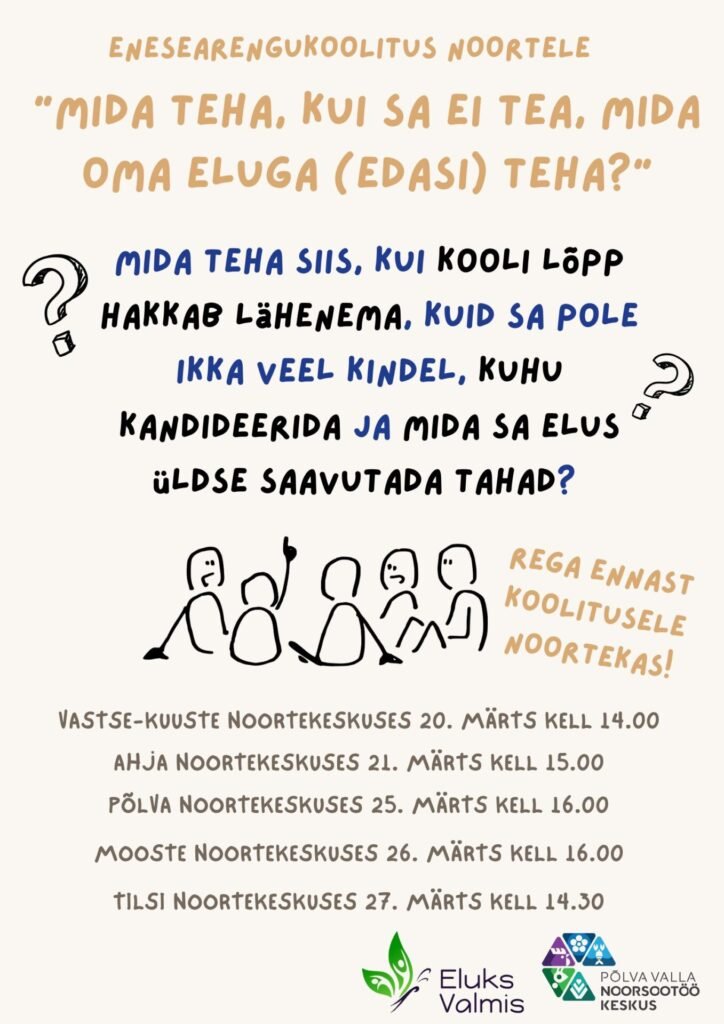 ENESEARENGUKOOLITUS NOORTELE

"MIDA TEHA, KUI SA EI TEA, MIDA OMA ELUGA (EDASI) TEHA?"

MIDA TEHA SIIS, KUI KOOLI LÕPP HAKKAB LÄHENEMA, KUID SA POLE IKKA VEEL KINDEL, KUHU KANDIDEERIDA JA MIDA SA ELUS ÜLDSE SAAVUTADA TAHAD?

REGA ENNAST KOOLITUSELE NOORTEKAS!

VASTSE-KUUSTE NOORTEKESKUSES 20. MÄRTS KELL 14.00

AHJA NOORTEKESKUSES 21. MÄRTS KELL 15.00

PÕLVA NOORTEKESKUSES 25. MÄRTS KELL 16.00

MOOSTE NOORTEKESKUSES 26. MÄRTS KELL 16.00

TILSI NOORTEKESKUSES 27. MÄRTS KELL 14.30

Eluks Valmis

PÕLVA VALLA NOORSOOTÖÖ KESKUS